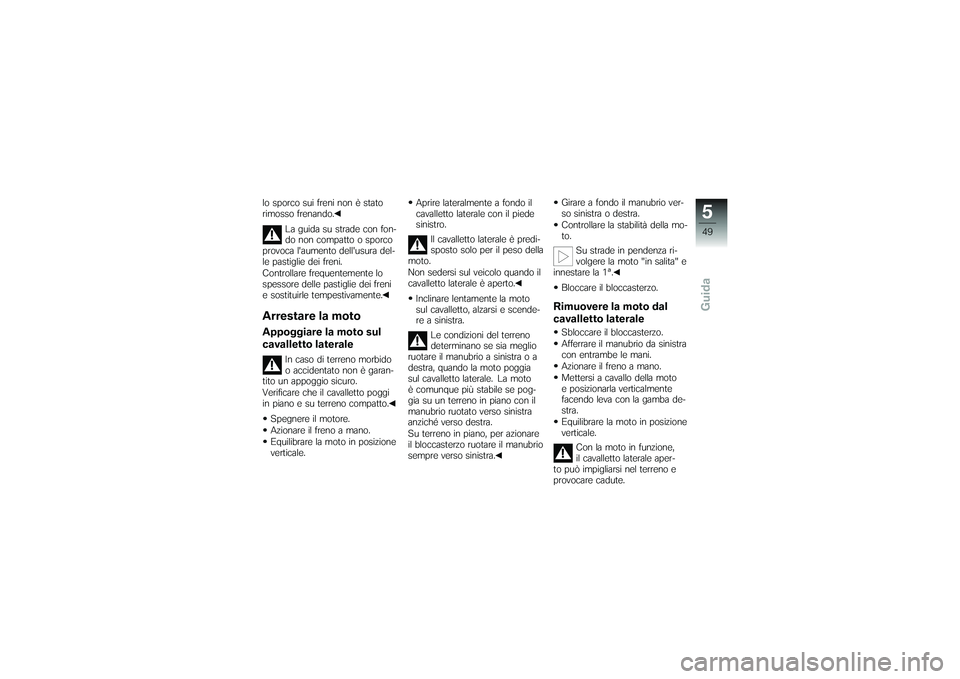 lo sporco sui freni non è stato rimosso frenando.◀

La guida su strade con fondo non compatto o sporco provoca l'aumento dell'usura delle pastiglie dei freni.
Controllare frequentemente lo spessore delle pastiglie dei freni e sostituirle tempestivamente.◀

Arrestare la moto

Appoggiare la moto sul cavalletto laterale

In caso di terreno morbido o accidentato non è garantito un appoggio sicuro.
Verificare che il cavalletto poggi in piano e su terreno compatto.◀

• Spegnere il motore.
• Azionare il freno a mano.
• Equilibrare la moto in posizione verticale.

• Aprire lateralmente a fondo il cavalletto laterale con il piede sinistro.

Il cavalletto laterale è predisposto solo per il peso della moto.
Non sedersi sul veicolo quando il cavalletto laterale è aperto.◀

• Inclinare lentamente la moto sul cavalletto, alzarsi e scendere a sinistra.

Le condizioni del terreno determinano se sia meglio ruotare il manubrio a sinistra o a destra, quando la moto poggia sul cavalletto laterale. La moto è comunque più stabile se poggia su un terreno in piano con il manubrio ruotato verso sinistra anziché verso destra.
Su terreno in piano, per azionare il bloccasterzo ruotare il manubrio sempre verso sinistra.◀

• Girare a fondo il manubrio verso sinistra o destra.
• Controllare la stabilità della moto.

Su strade in pendenza rivolgere la moto "in salita" e innestare la 1ª.◀

• Bloccare il bloccasterzo.

Rimuovere la moto dal cavalletto laterale

• Sbloccare il bloccasterzo.
• Afferrare il manubrio da sinistra con entrambe le mani.
• Azionare il freno a mano.
• Mettersi a cavallo della moto e posizionarla verticalmente facendo leva con la gamba destra.
• Equilibrare la moto in posizione verticale.

Con la moto in funzione, il cavalletto laterale aperto può impigliarsi nel terreno e provocare cadute.

5
49
Guida

carmanualsonline.info